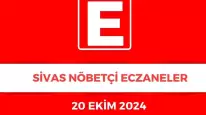 E

SİVAS NÖBETÇİ ECZANELER

20 EKİM 2024